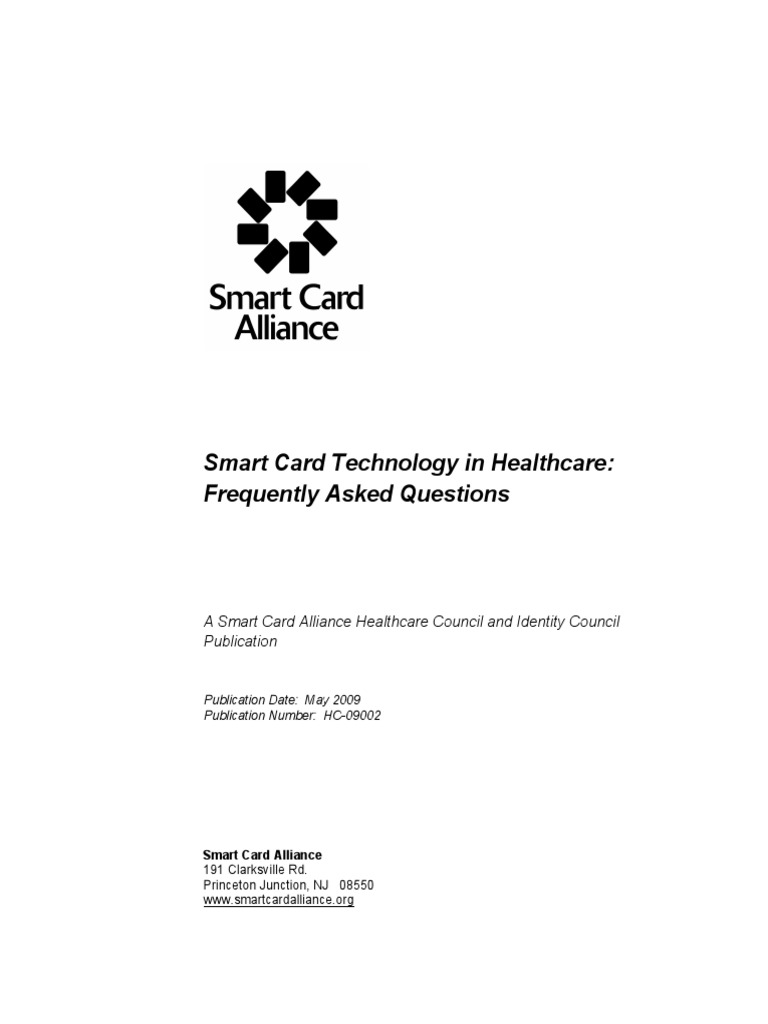 Smart Card Alliance

Smart Card Technology in Healthcare: Frequently Asked Questions

A Smart Card Alliance Healthcare Council and Identity Council Publication

Publication Date: May 2009
Publication Number: HC-09002

Smart Card Alliance
191 Clarksville Rd.
Princeton Junction, NJ 08550
www.smartcardalliance.org